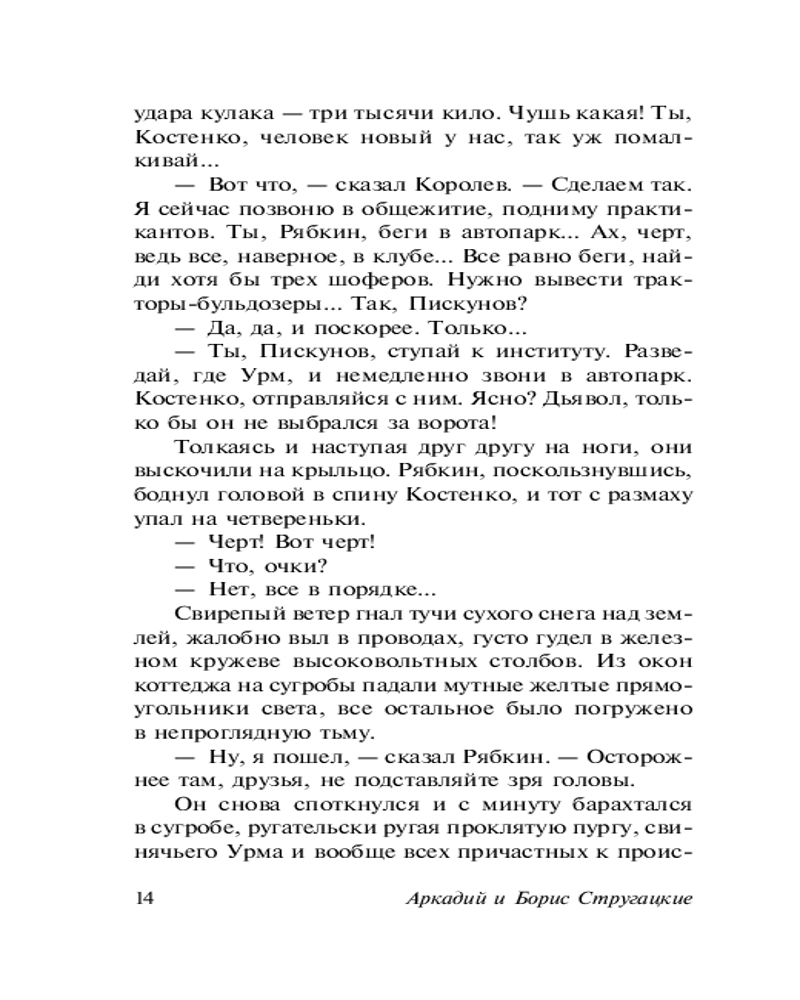 удара кулака — три тысячи кило. Чушь какая! Ты, Костенко, человек новый у нас, так уж помалкивай...

— Вот что, — сказал Королев. — Сделаем так. Я сейчас позвоню в общежитие, подниму практикантов. Ты, Рябкин, беги в автопарк... Ах, черт, ведь все, наверное, в клубе... Все равно беги, найди хотя бы трех шоферов. Нужно вывести тракторы-бульдозеры... Так, Пискунов?

— Да, да, и поскорее. Только...

— Ты, Пискунов, ступай к институту. Разведай, где Урм, и немедленно звони в автопарк. Костенко, отправляйся с ним. Ясно? Дьявол, только бы он не выбрался за ворота!

Толкаясь и наступая друг другу на ноги, они выскочили на крыльцо. Рябкин, поскользнувшись, боднул головой в спину Костенко, и тот с размаху упал на четвереньки.

— Черт! Вот черт!

— Что, очки?

— Нет, все в порядке...

Свирепый ветер гнал тучи сухого снега над землей, жалобно выл в проводах, густо гудел в железном кружеве высоковольтных столбов. Из окон коттеджа на сугробы падали мутные желтые прямоугольники света, все остальное было погружено в непроглядную тьму.

— Ну, я пошел, — сказал Рябкин. — Осторожнее там, друзья, не подставляйте зря головы.

Он снова споткнулся и с минуту барахтался в сугробе, ругательски ругая проклятую пургу, свинячьего Урма и вообще всех причастных к проис-

14 Аркадий и Борис Стругацкие